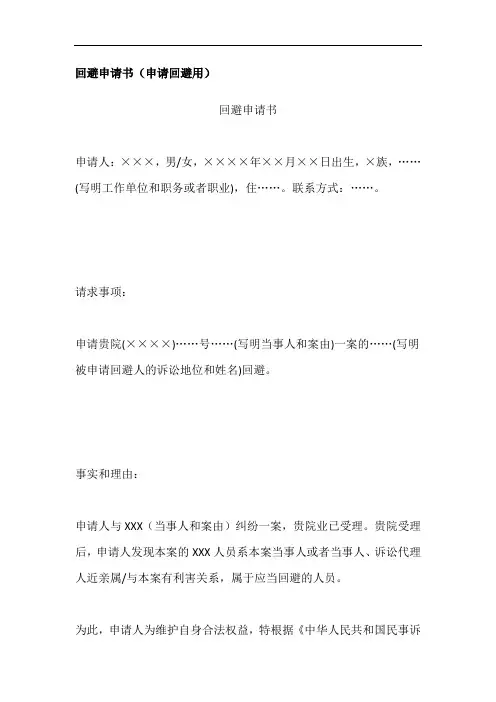 回避申请书（申请回避用）

回避申请书

申请人：×××，男/女，××××年××月××日出生，×族，……(写明工作单位和职务或者职业)，住……。联系方式：……。

请求事项：

申请贵院(××××)……号……(写明当事人和案由)一案的……(写明被申请回避人的诉讼地位和姓名)回避。

事实和理由：

申请人与 XXX（当事人和案由）纠纷一案，贵院业已受理。贵院受理后，申请人发现本案的 XXX 人员系本案当事人或者当事人、诉讼代理人近亲属/与本案有利害关系，属于应当回避的人员。

为此，申请人为维护自身合法权益，特根据《中华人民共和国民事诉